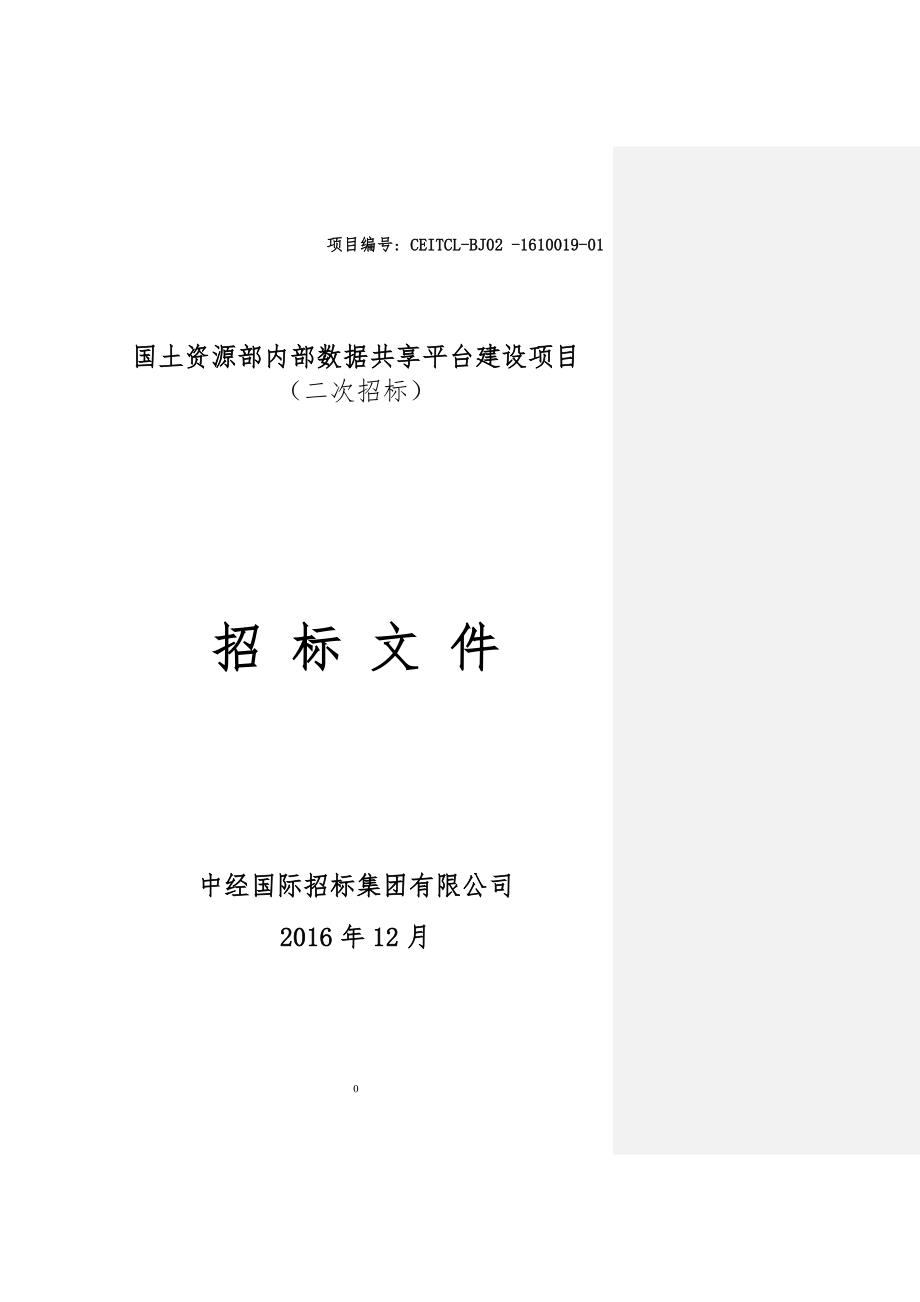 项目编号：CEITCL-BJ02 -1610019-01

国土资源部内部数据共享平台建设项目
（二次招标）

招 标 文 件

中经国际招标集团有限公司
2016 年 12 月

0